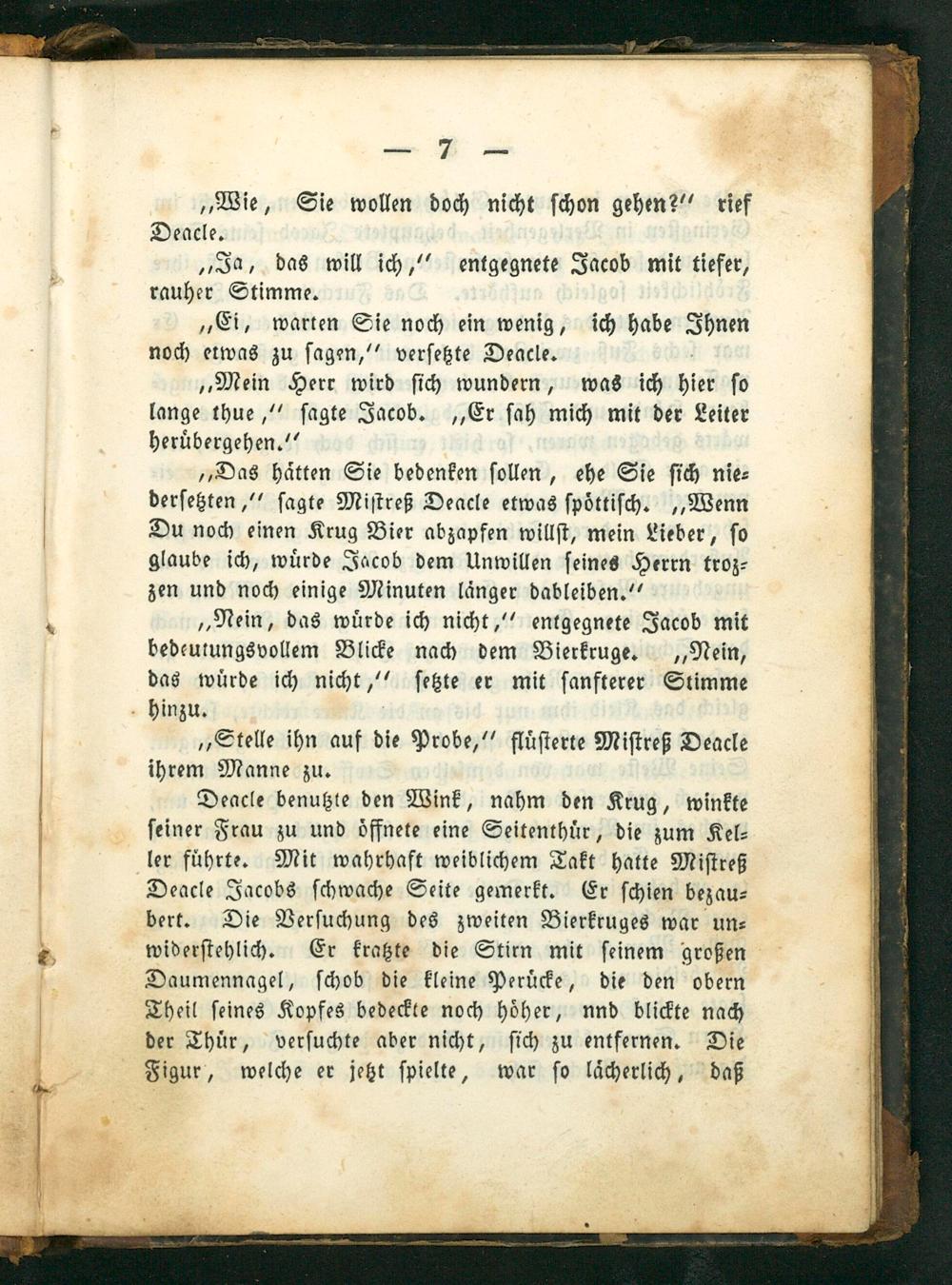 — 7 —

„Wie, Sie wollen doch nicht schon gehen?“ rief Deacle.

„Ja, das will ich,“ entgegnete Jacob mit tiefer, rauher Stimme.

„Ei, warten Sie noch ein wenig, ich habe Ihnen noch etwas zu sagen,“ versetzte Deacle.

„Mein Herr wird sich wundern, was ich hier so lange thue,“ sagte Jacob. „Er sah mich mit der Leiter herübergehen.“

„Das hätten Sie bedenken sollen, ehe Sie sich niedersetzten,“ sagte Mistreß Deacle etwas spöttisch. „Wenn Du noch einen Krug Bier abzapfen willst, mein Lieber, so glaube ich, würde Jacob dem Unwillen seines Herrn trozzen und noch einige Minuten länger dableiben.“

„Nein, das würde ich nicht,“ entgegnete Jacob mit bedeutungsvollem Blicke nach dem Bierkruge. „Nein, das würde ich nicht,“ setzte er mit sanfterer Stimme hinzu.

„Stelle ihn auf die Probe,“ flüsterte Mistreß Deacle ihrem Manne zu.

Deacle benutzte den Wink, nahm den Krug, winkte seiner Frau zu und öffnete eine Seitenthür, die zum Keller führte. Mit wahrhaft weiblichem Takt hatte Mistreß Deacle Jacobs schwache Seite gemerkt. Er schien bezaubert. Die Versuchung des zweiten Bierkruges war unwiderstehlich. Er kratzte die Stirn mit seinem großen Daumennagel, schob die kleine Perücke, die den obern Theil seines Kopfes bedeckte noch höher, nnd blickte nach der Thür, versuchte aber nicht, sich zu entfernen. Die Figur, welche er jetzt spielte, war so lächerlich, daß